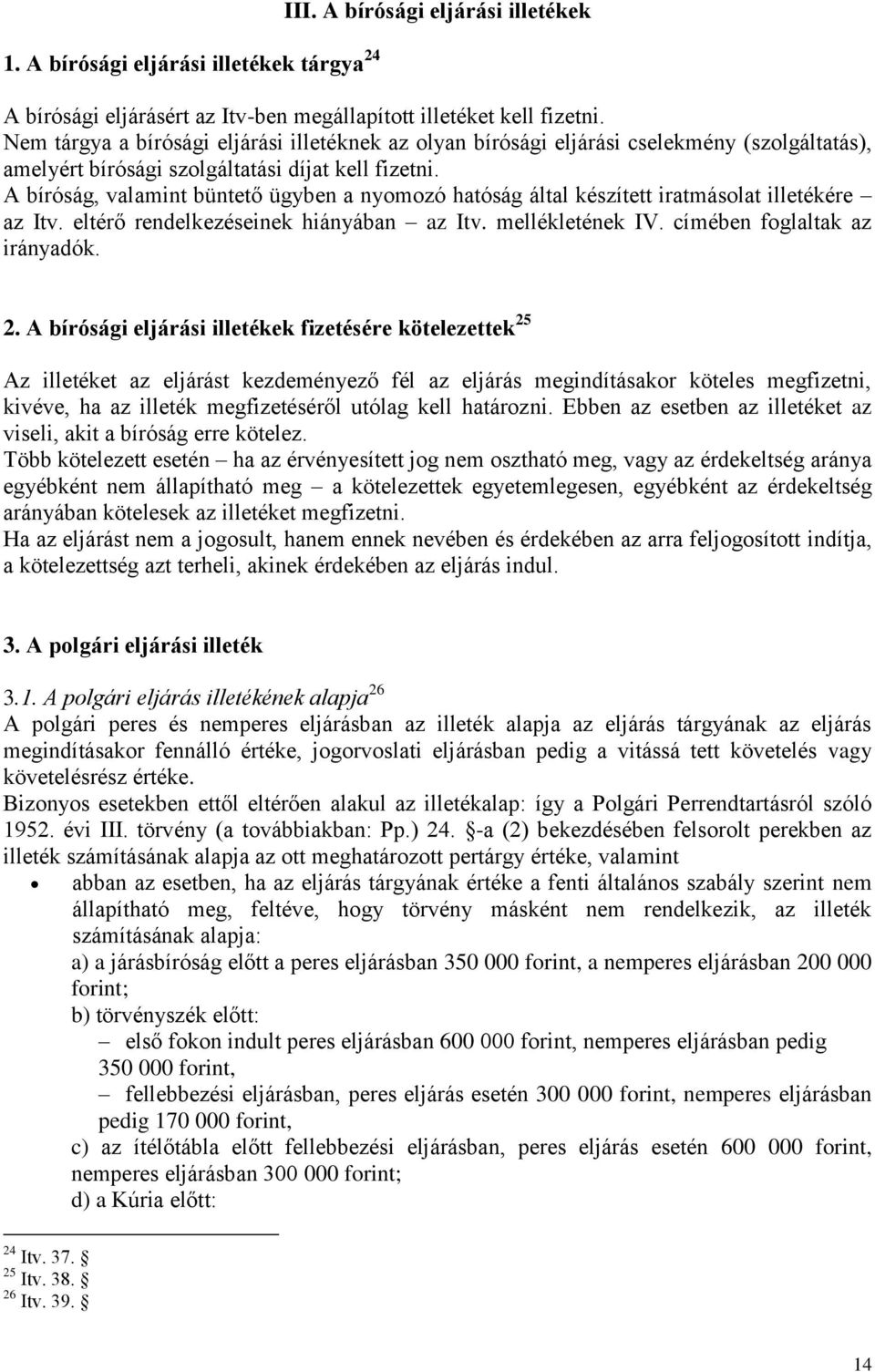 III. A bírósági eljárási illetékek

1. A bírósági eljárási illetékek tárgya$^{24}$

A bírósági eljárásért az Itv-ben megállapított illetéket kell fizetni.
Nem tárgya a bírósági eljárási illetéknek az olyan bírósági eljárási cselekmény (szolgáltatás), amelyért bírósági szolgáltatási díjat kell fizetni.
A bíróság, valamint büntető ügyben a nyomozó hatóság által készített iratmásolat illetékére – az Itv. eltérő rendelkezéseinek hiányában – az Itv. mellékletének IV. címében foglaltak az irányadók.

2. A bírósági eljárási illetékek fizetésére kötelezettek$^{25}$

Az illetéket az eljárást kezdeményező fél az eljárás megindításakor köteles megfizetni, kivéve, ha az illeték megfizetéséről utólag kell határozni. Ebben az esetben az illetéket az viseli, akit a bíróság erre kötelez.
Több kötelezett esetén – ha az érvényesített jog nem osztható meg, vagy az érdekeltség aránya egyébként nem állapítható meg – a kötelezettek egyetemlegesen, egyébként az érdekeltség arányában kötelesek az illetéket megfizetni.
Ha az eljárást nem a jogosult, hanem ennek nevében és érdekében az arra feljogosított indítja, a kötelezettség azt terheli, akinek érdekében az eljárás indul.

3. A polgári eljárási illeték

3.1. A polgári eljárás illetékének alapja$^{26}$
A polgári peres és nemperes eljárásban az illeték alapja az eljárás tárgyának az eljárás megindításakor fennálló értéke, jogorvoslati eljárásban pedig a vitássá tett követelés vagy követelésrész értéke.
Bizonyos esetekben ettől eltérően alakul az illetékalap: így a Polgári Perrendtartásról szóló 1952. évi III. törvény (a továbbiakban: Pp.) 24. §-a (2) bekezdésében felsorolt perekben az illeték számításának alapja az ott meghatározott pertárgy értéke, valamint
• abban az esetben, ha az eljárás tárgyának értéke a fenti általános szabály szerint nem állapítható meg, feltéve, hogy törvény másként nem rendelkezik, az illeték számításának alapja:
a) a járásbíróság előtt a peres eljárásban 350 000 forint, a nemperes eljárásban 200 000 forint;
b) törvényszék előtt:
– első fokon indult peres eljárásban 600 000 forint, nemperes eljárásban pedig 350 000 forint,
– fellebbezési eljárásban, peres eljárás esetén 300 000 forint, nemperes eljárásban pedig 170 000 forint,
c) az ítélőtábla előtt fellebbezési eljárásban, peres eljárás esetén 600 000 forint, nemperes eljárásban 300 000 forint;
d) a Kúria előtt:

$^{24}$ Itv. 37. §
$^{25}$ Itv. 38. §
$^{26}$ Itv. 39. §

14